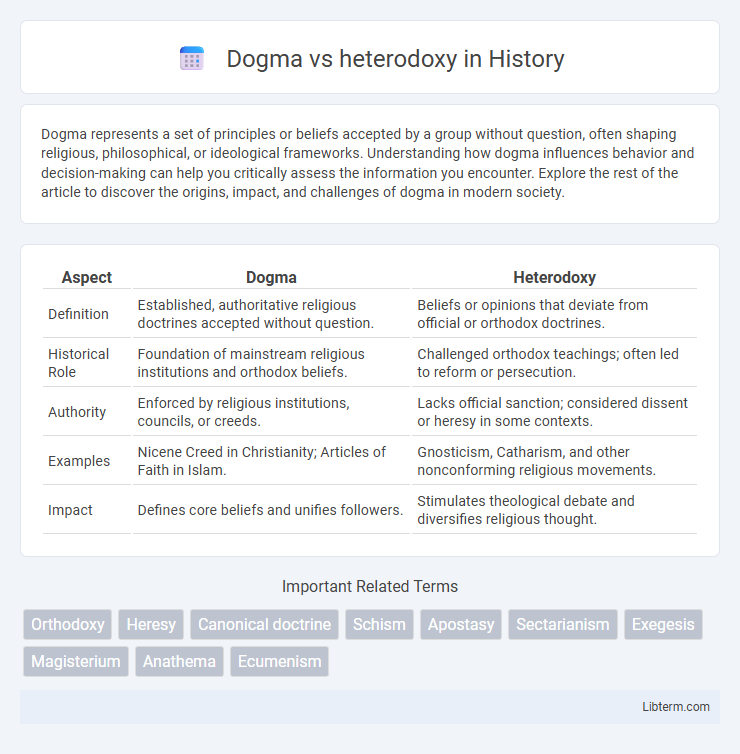 Dogma vs heterodoxy in History

Dogma represents a set of principles or beliefs accepted by a group without question, often shaping religious, philosophical, or ideological frameworks. Understanding how dogma influences behavior and decision-making can help you critically assess the information you encounter. Explore the rest of the article to discover the origins, impact, and challenges of dogma in modern society.

| Aspect | Dogma | Heterodoxy |
|---|---|---|
| Definition | Established, authoritative religious doctrines accepted without question. | Beliefs or opinions that deviate from official or orthodox doctrines. |
| Historical Role | Foundation of mainstream religious institutions and orthodox beliefs. | Challenged orthodox teachings; often led to reform or persecution. |
| Authority | Enforced by religious institutions, councils, or creeds. | Lacks official sanction; considered dissent or heresy in some contexts. |
| Examples | Nicene Creed in Christianity; Articles of Faith in Islam. | Gnosticism, Catharism, and other nonconforming religious movements. |
| Impact | Defines core beliefs and unifies followers. | Stimulates theological debate and diversifies religious thought. |

Important Related Terms

Orthodoxy Heresy Canonical doctrine Schism Apostasy Sectarianism Exegesis Magisterium Anathema Ecumenism

Libterm.com